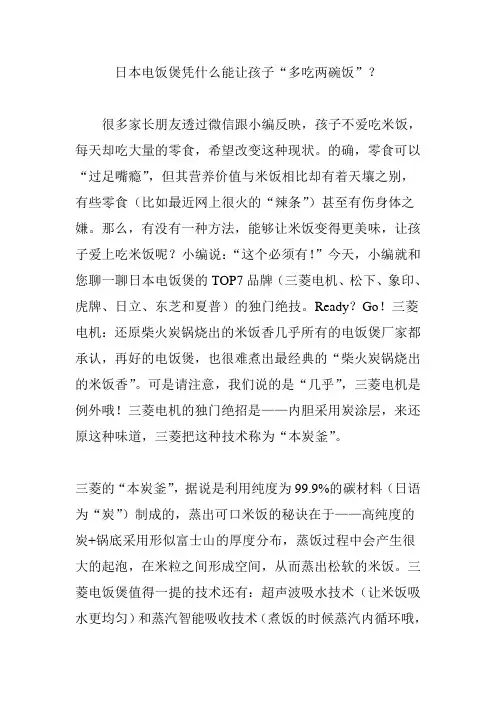 日本电饭煲凭什么能让孩子“多吃两碗饭”？

很多家长朋友透过微信跟小编反映，孩子不爱吃米饭，每天却吃大量的零食，希望改变这种现状。的确，零食可以“过足嘴瘾”，但其营养价值与米饭相比却有着天壤之别，有些零食（比如最近网上很火的“辣条”）甚至有伤身体之嫌。那么，有没有一种方法，能够让米饭变得更美味，让孩子爱上吃米饭呢？小编说：“这个必须有！”今天，小编就和您聊一聊日本电饭煲的 TOP7 品牌（三菱电机、松下、象印、虎牌、日立、东芝和夏普）的独门绝技。Ready？Go！三菱电机：还原柴火炭锅烧出的米饭香几乎所有的电饭煲厂家都承认，再好的电饭煲，也很难煮出最经典的“柴火炭锅烧出的米饭香”。可是请注意，我们说的是“几乎”，三菱电机是例外哦！三菱电机的独门绝招是——内胆采用炭涂层，来还原这种味道，三菱把这种技术称为“本炭釜”。

三菱的“本炭釜”，据说是利用纯度为 99.9%的碳材料（日语为“炭”）制成的，蒸出可口米饭的秘诀在于——高纯度的炭+锅底采用形似富士山的厚度分布，蒸饭过程中会产生很大的起泡，在米粒之间形成空间，从而蒸出松软的米饭。三菱电饭煲值得一提的技术还有：超声波吸水技术（让米饭吸水更均匀）和蒸汽智能吸收技术（煮饭的时候蒸汽内循环哦，